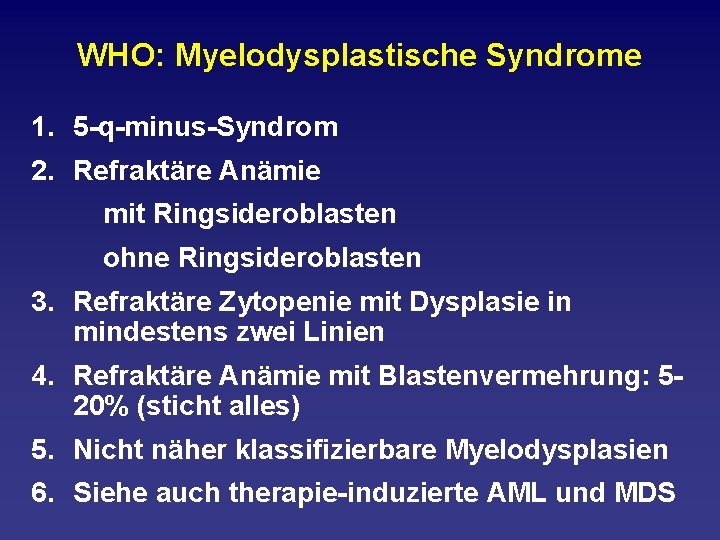 WHO: Myelodysplastische Syndrome

1. 5-q-minus-Syndrom
2. Refraktäre Anämie
mit Ringsideroblasten
ohne Ringsideroblasten
3. Refraktäre Zytopenie mit Dysplasie in mindestens zwei Linien
4. Refraktäre Anämie mit Blastenvermehrung: 5-20% (sticht alles)
5. Nicht näher klassifizierbare Myelodysplasien
6. Siehe auch therapie-induzierte AML und MDS